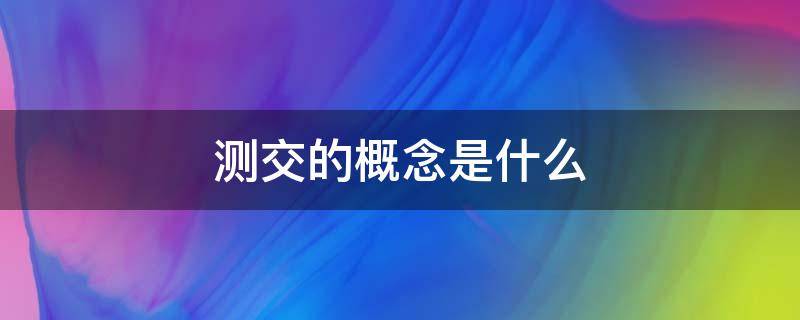 测交的概念是什么